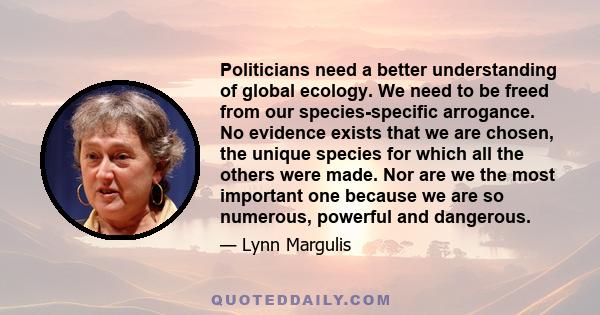 Politicians need a better understanding of global ecology. We need to be freed from our species-specific arrogance. No evidence exists that we are chosen, the unique species for which all the others were made. Nor are we the most important one because we are so numerous, powerful and dangerous.

— Lynn Margulis

QUOTEDDAILY.COM